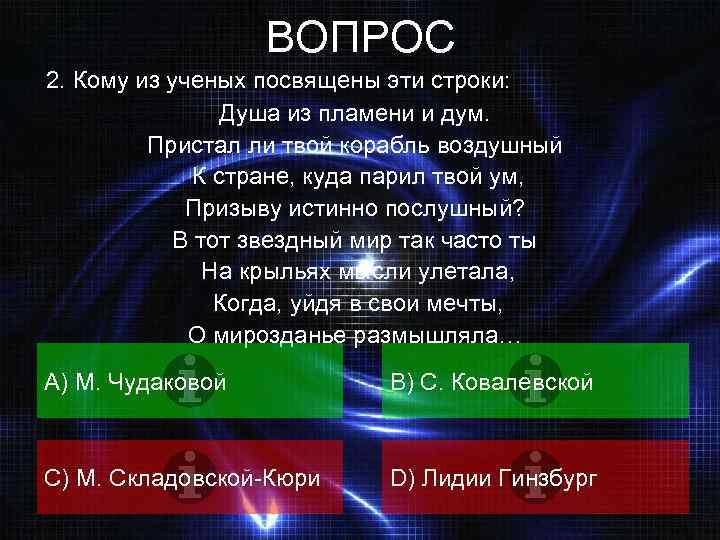 ВОПРОС

2. Кому из ученых посвящены эти строки:

Душа из пламени и дум.
Пристал ли твой корабль воздушный
К стране, куда парил твой ум,
Призыву истинно послушный?
В тот звездный мир так часто ты
На крыльях мысли улетала,
Когда, уйдя в свои мечты,
О мирозданье размышляла…

A) М. Чудаковой

B) С. Ковалевской

C) М. Складовской-Кюри

D) Лидии Гинзбург